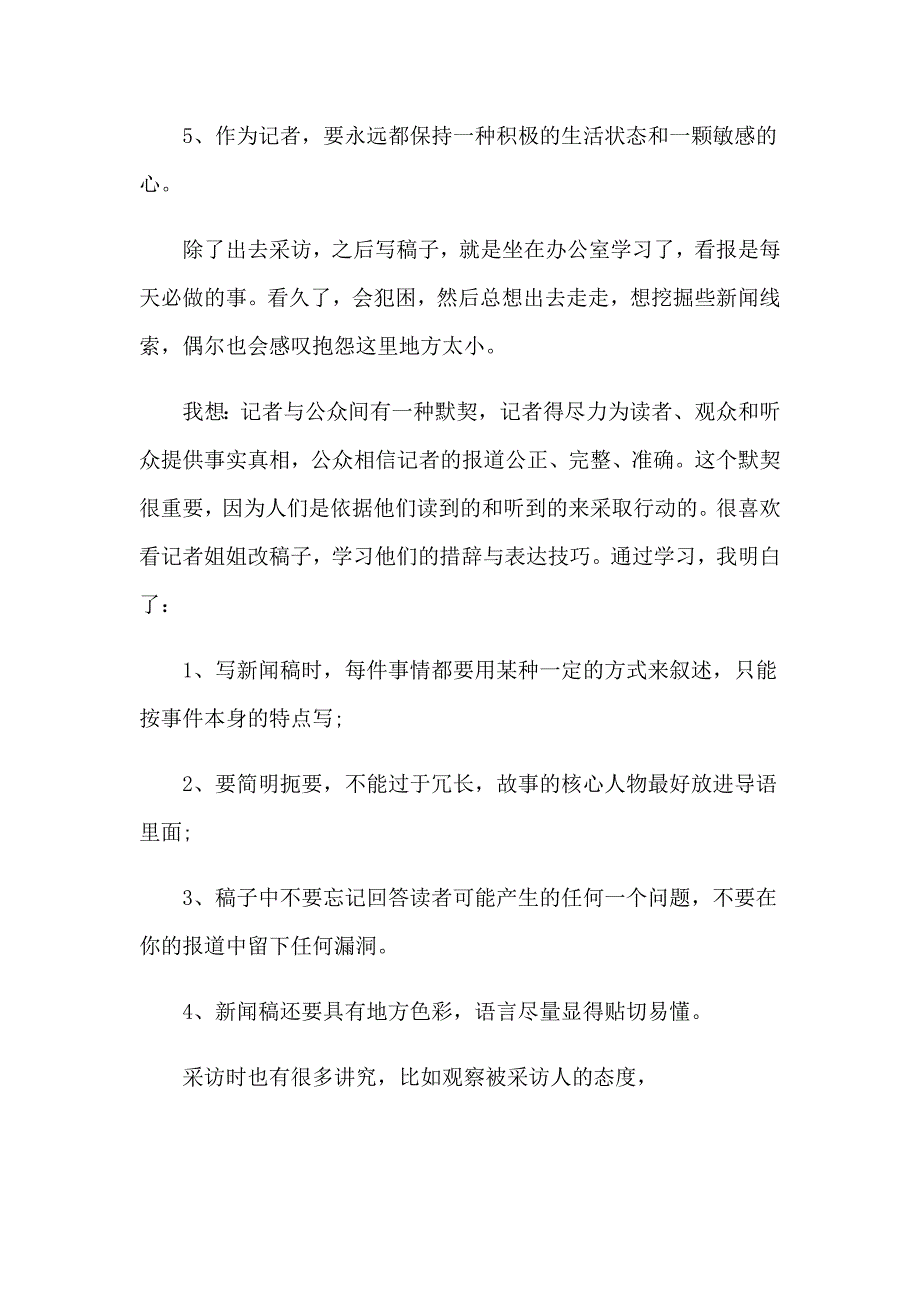 5、作为记者，要永远都保持一种积极的生活状态和一颗敏感的心。

除了出去采访，之后写稿子，就是坐在办公室学习了，看报是每天必做的事。看久了，会犯困，然后总想出去走走，想挖掘些新闻线索，偶尔也会感叹抱怨这里地方太小。

我想：记者与公众间有一种默契，记者得尽力为读者、观众和听众提供事实真相，公众相信记者的报道公正、完整、准确。这个默契很重要，因为人们是依据他们读到的和听到的来采取行动的。很喜欢看记者姐姐改稿子，学习他们的措辞与表达技巧。通过学习，我明白了：

1、写新闻稿时，每件事情都要用某种一定的方式来叙述，只能按事件本身的特点写；

2、要简明扼要，不能过于冗长，故事的核心人物最好放进导语里面；

3、稿子中不要忘记回答读者可能产生的任何一个问题，不要在你的报道中留下任何漏洞。

4、新闻稿还要具有地方色彩，语言尽量显得贴切易懂。

采访时也有很多讲究，比如观察被采访人的态度，